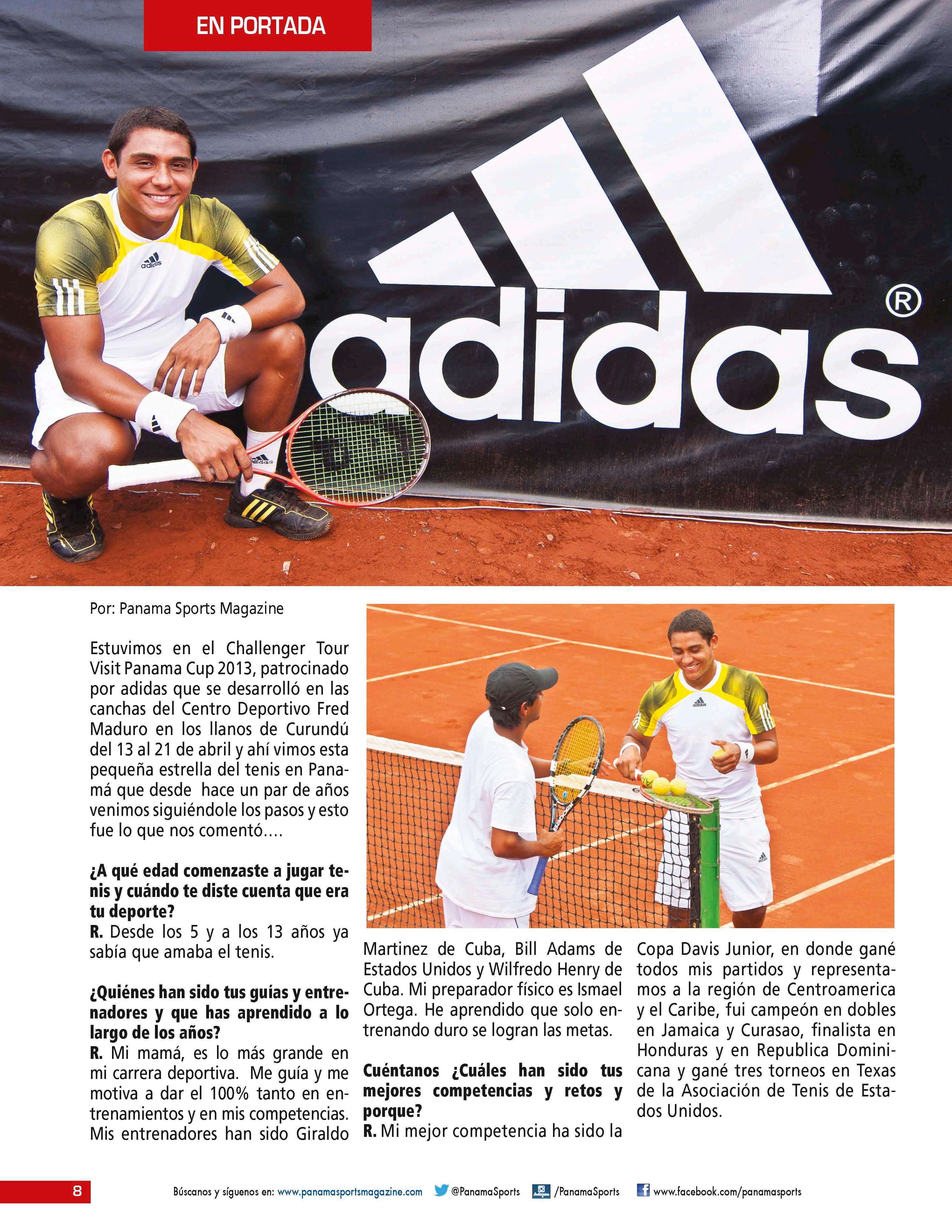 EN PORTADA

adidas®

Por: Panama Sports Magazine

Estuvimos en el Challenger Tour Visit Panama Cup 2013, patrocinado por adidas que se desarrolló en las canchas del Centro Deportivo Fred Maduro en los llanos de Curundú del 13 al 21 de abril y ahí vimos esta pequeña estrella del tenis en Panamá que desde hace un par de años venimos siguiéndole los pasos y esto fue lo que nos comentó….

¿A qué edad comenzaste a jugar tenis y cuándo te diste cuenta que era tu deporte?
R. Desde los 5 y a los 13 años ya sabía que amaba el tenis.

¿Quiénes han sido tus guías y entrenadores y que has aprendido a lo largo de los años?
R. Mi mamá, es lo más grande en mi carrera deportiva. Me guía y me motiva a dar el 100% tanto en entrenamientos y en mis competencias. Mis entrenadores han sido Giraldo Martinez de Cuba, Bill Adams de Estados Unidos y Wilfredo Henry de Cuba. Mi preparador físico es Ismael Ortega. He aprendido que solo entrenando duro se logran las metas.

Cuéntanos ¿Cuáles han sido tus mejores competencias y retos y porque?
R. Mi mejor competencia ha sido la Copa Davis Junior, en donde gané todos mis partidos y representamos a la región de Centroamerica y el Caribe, fui campeón en dobles en Jamaica y Curasao, finalista en Honduras y en Republica Dominicana y gané tres torneos en Texas de la Asociación de Tenis de Estados Unidos.

8 Búscanos y síguenos en: www.panamasportsmagazine.com @PanamaSports /PanamaSports www.facebook.com/panamasports